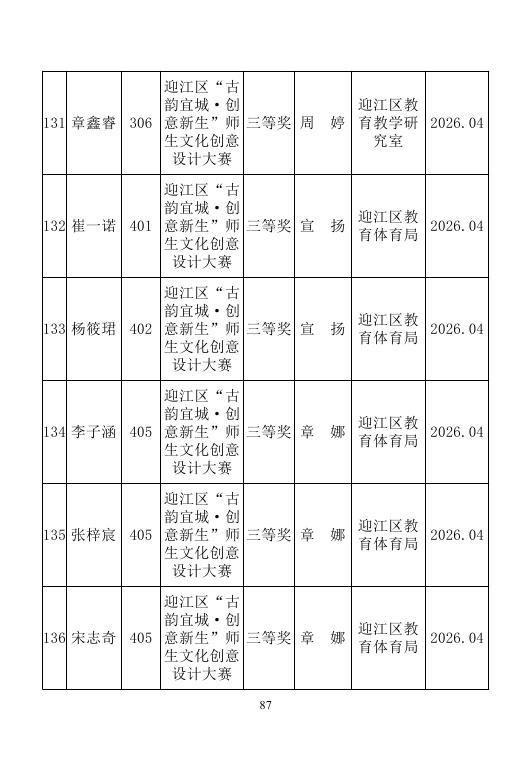 | 131 | 章鑫睿 | 306 | 迎江区“古韵宜城·创意新生”师生文化创意设计大赛 | 三等奖 | 周 婷 | 迎江区教育教学研究室 | 2026.04 |
|---|---|---|---|---|---|---|---|
| 132 | 崔一诺 | 401 | 迎江区“古韵宜城·创意新生”师生文化创意设计大赛 | 三等奖 | 宣 扬 | 迎江区教育体育局 | 2026.04 |
| 133 | 杨筱珺 | 402 | 迎江区“古韵宜城·创意新生”师生文化创意设计大赛 | 三等奖 | 宣 扬 | 迎江区教育体育局 | 2026.04 |
| 134 | 李子涵 | 405 | 迎江区“古韵宜城·创意新生”师生文化创意设计大赛 | 三等奖 | 章 娜 | 迎江区教育体育局 | 2026.04 |
| 135 | 张梓宸 | 405 | 迎江区“古韵宜城·创意新生”师生文化创意设计大赛 | 三等奖 | 章 娜 | 迎江区教育体育局 | 2026.04 |
| 136 | 宋志奇 | 405 | 迎江区“古韵宜城·创意新生”师生文化创意设计大赛 | 三等奖 | 章 娜 | 迎江区教育体育局 | 2026.04 |

87